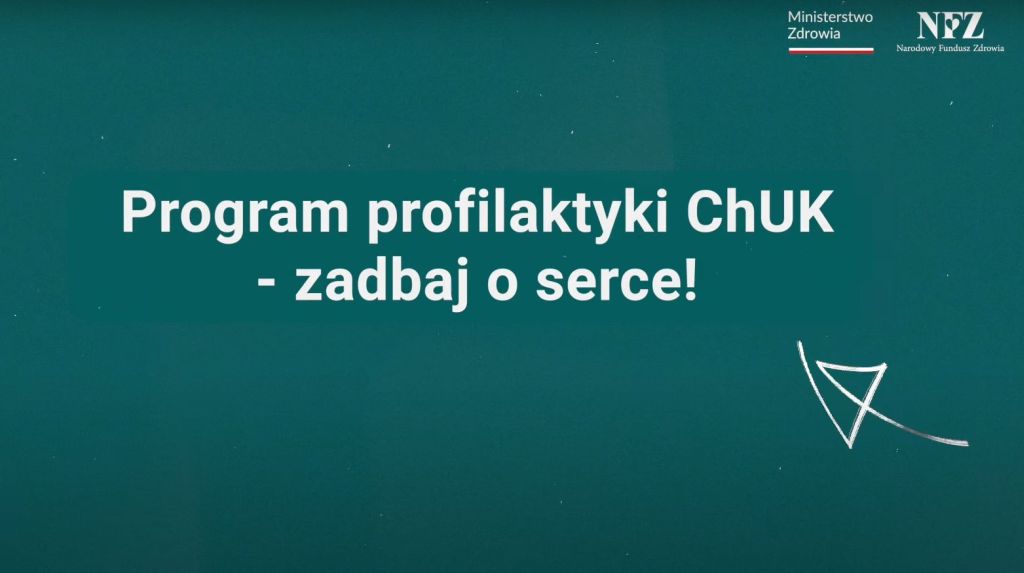 Ministerstwo Zdrowia

NFZ
Narodowy Fundusz Zdrowia

Program profilaktyki ChUK - zadbaj o serce!